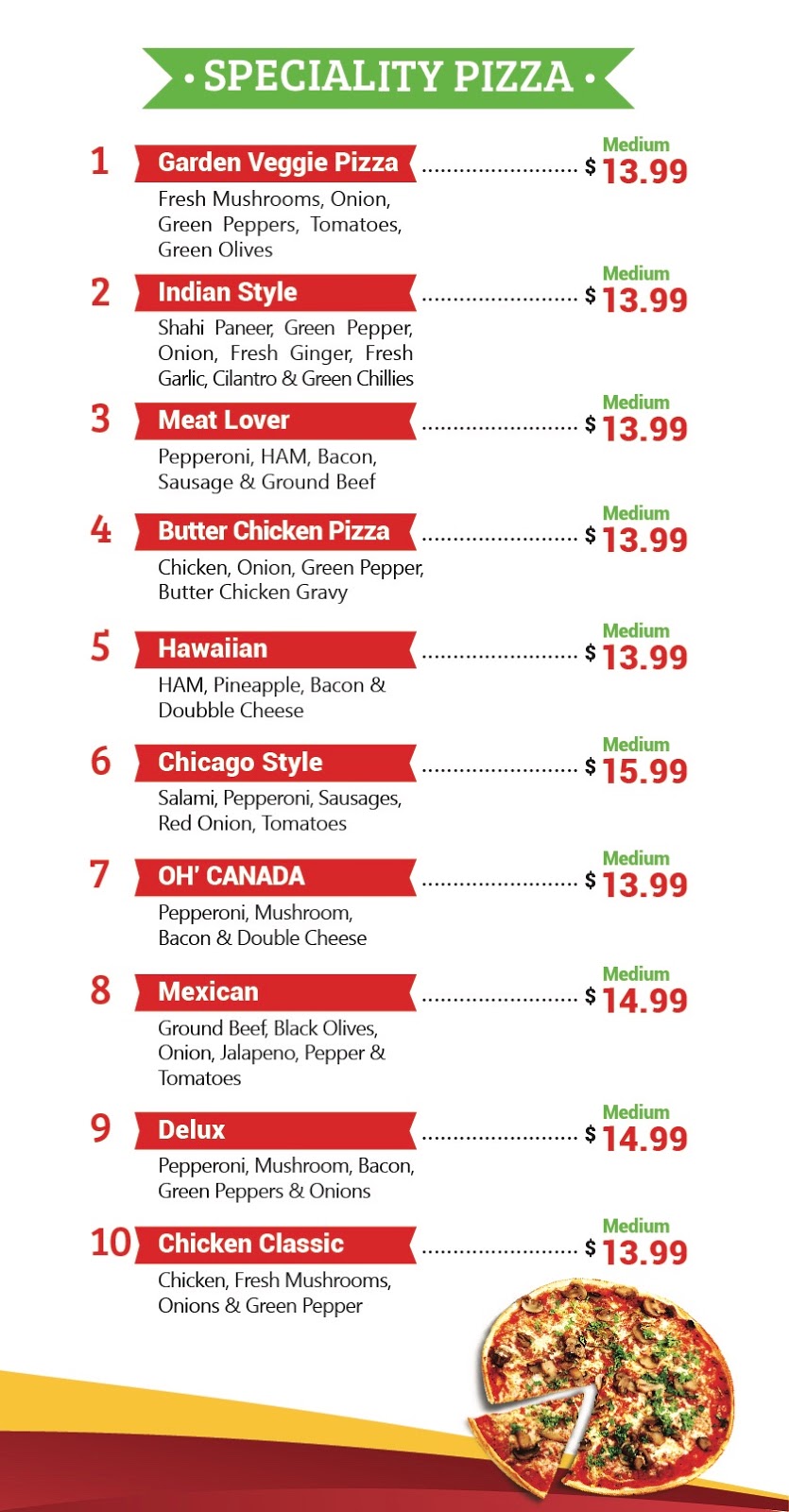 • SPECIALITY PIZZA •

1 Garden Veggie Pizza ........................ Medium $ 13.99
Fresh Mushrooms, Onion, Green Peppers, Tomatoes, Green Olives

2 Indian Style ........................ Medium $ 13.99
Shahi Paneer, Green Pepper, Onion, Fresh Ginger, Fresh Garlic, Cilantro & Green Chillies

3 Meat Lover ........................ Medium $ 13.99
Pepperoni, HAM, Bacon, Sausage & Ground Beef

4 Butter Chicken Pizza ........................ Medium $ 13.99
Chicken, Onion, Green Pepper, Butter Chicken Gravy

5 Hawaiian ........................ Medium $ 13.99
HAM, Pineapple, Bacon & Doubble Cheese

6 Chicago Style ........................ Medium $ 15.99
Salami, Pepperoni, Sausages, Red Onion, Tomatoes

7 OH' CANADA ........................ Medium $ 13.99
Pepperoni, Mushroom, Bacon & Double Cheese

8 Mexican ........................ Medium $ 14.99
Ground Beef, Black Olives, Onion, Jalapeno, Pepper & Tomatoes

9 Delux ........................ Medium $ 14.99
Pepperoni, Mushroom, Bacon, Green Peppers & Onions

10 Chicken Classic ........................ Medium $ 13.99
Chicken, Fresh Mushrooms, Onions & Green Pepper